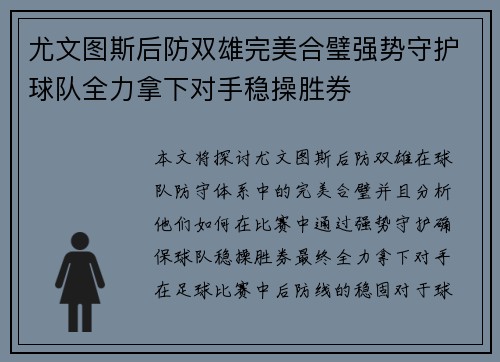 尤文图斯后防双雄完美合璧强势守护球队全力拿下对手稳操胜券

本文将探讨尤文图斯后防双雄在球队防守体系中的完美合璧并且分析他们如何在比赛中通过强势守护确保球队稳操胜券最终全力拿下对手在足球比赛中后防线的稳固对于球